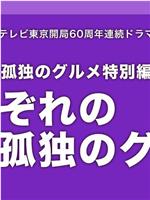 テレビ東京開局60周年連続ドラマ

孤独のグルメ特別編

ぞれの
孤独のグ